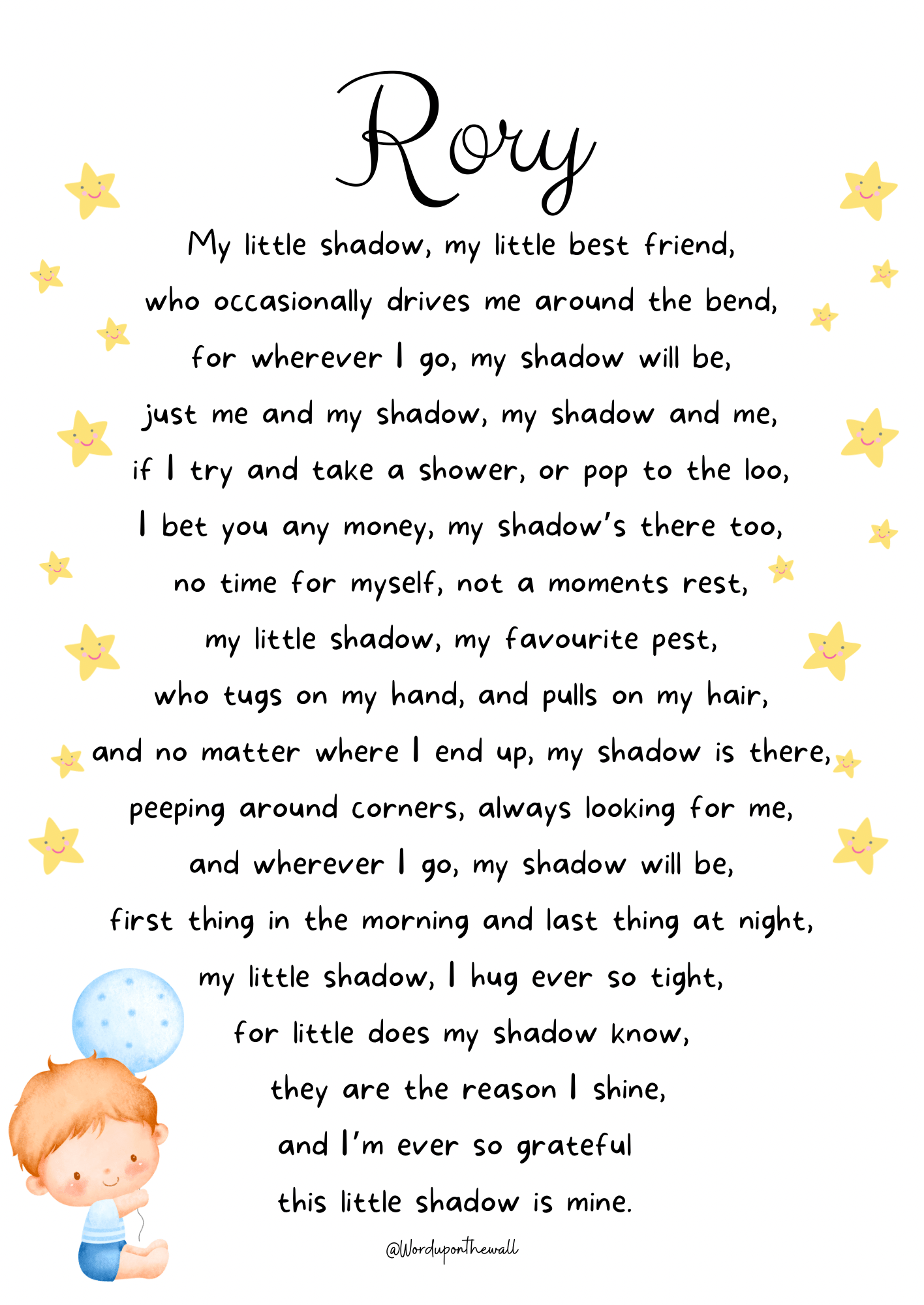 Rory

My little shadow, my little best friend,
who occasionally drives me around the bend,
for wherever I go, my shadow will be,
just me and my shadow, my shadow and me,
if I try and take a shower, or pop to the loo,
I bet you any money, my shadow's there too,
no time for myself, not a moments rest,
my little shadow, my favourite pest,
who tugs on my hand, and pulls on my hair,
and no matter where I end up, my shadow is there,
peeping around corners, always looking for me,
and wherever I go, my shadow will be,
first thing in the morning and last thing at night,
my little shadow, I hug ever so tight,
for little does my shadow know,
they are the reason I shine,
and I'm ever so grateful
this little shadow is mine.

@Worduponthewall